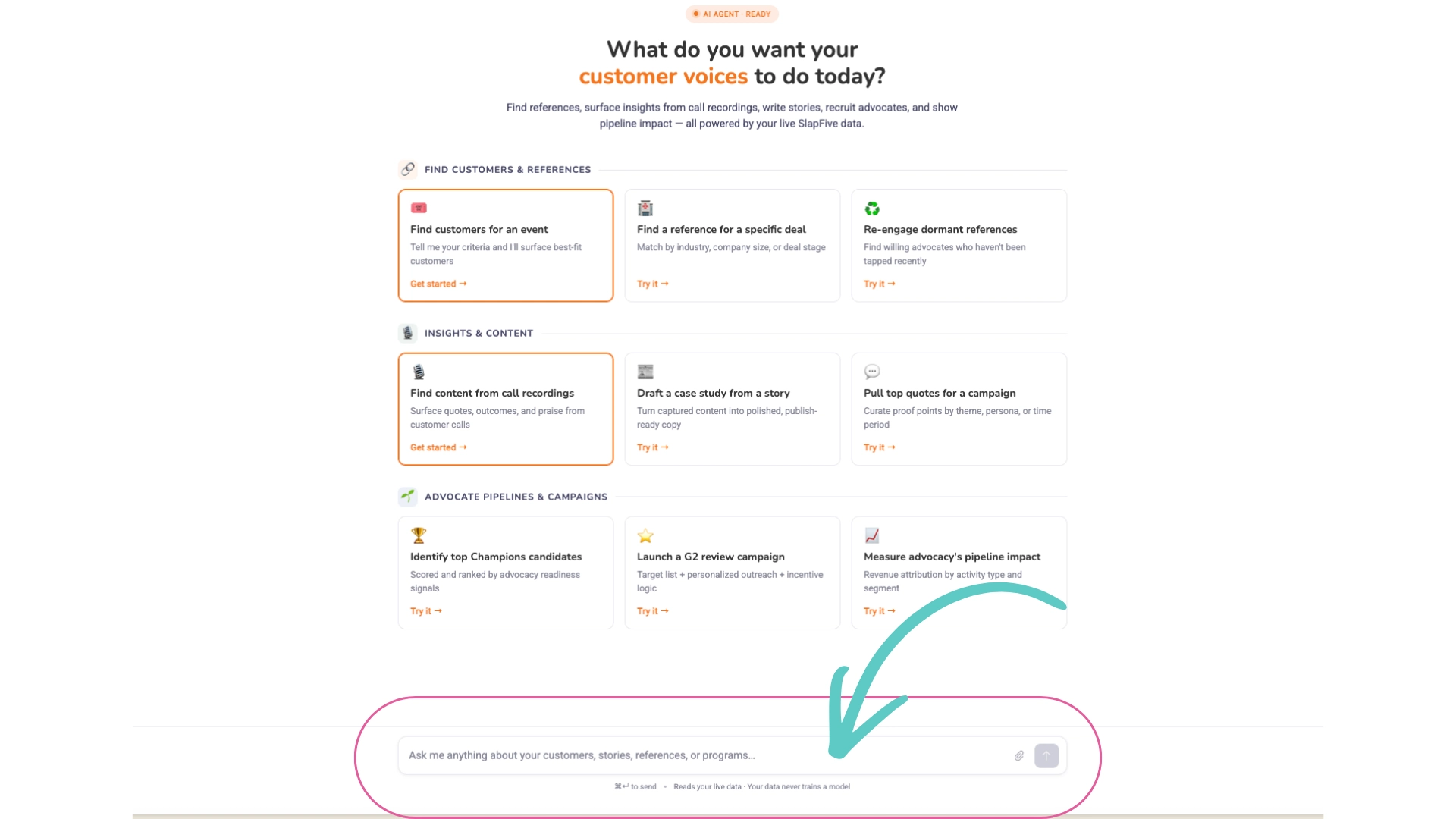 AI AGENT · READY

What do you want your customer voices to do today?

Find references, surface insights from call recordings, write stories, recruit advocates, and show pipeline impact — all powered by your live SlapFive data.

FIND CUSTOMERS & REFERENCES

Find customers for an event
Tell me your criteria and I'll surface best-fit customers
Get started →

Find a reference for a specific deal
Match by industry, company size, or deal stage
Try it →

Re-engage dormant references
Find willing advocates who haven't been tapped recently
Try it →

INSIGHTS & CONTENT

Find content from call recordings
Surface quotes, outcomes, and praise from customer calls
Get started →

Draft a case study from a story
Turn captured content into polished, publish-ready copy
Try it →

Pull top quotes for a campaign
Curate proof points by theme, persona, or time period
Try it →

ADVOCATE PIPELINES & CAMPAIGNS

Identify top Champions candidates
Scored and ranked by advocacy readiness signals
Try it →

Launch a G2 review campaign
Target list + personalized outreach + incentive logic
Try it →

Measure advocacy's pipeline impact
Revenue attribution by activity type and segment
Try it →

Ask me anything about your customers, stories, references, or programs...

⌘↵ to send · Reads your live data · Your data never trains a model